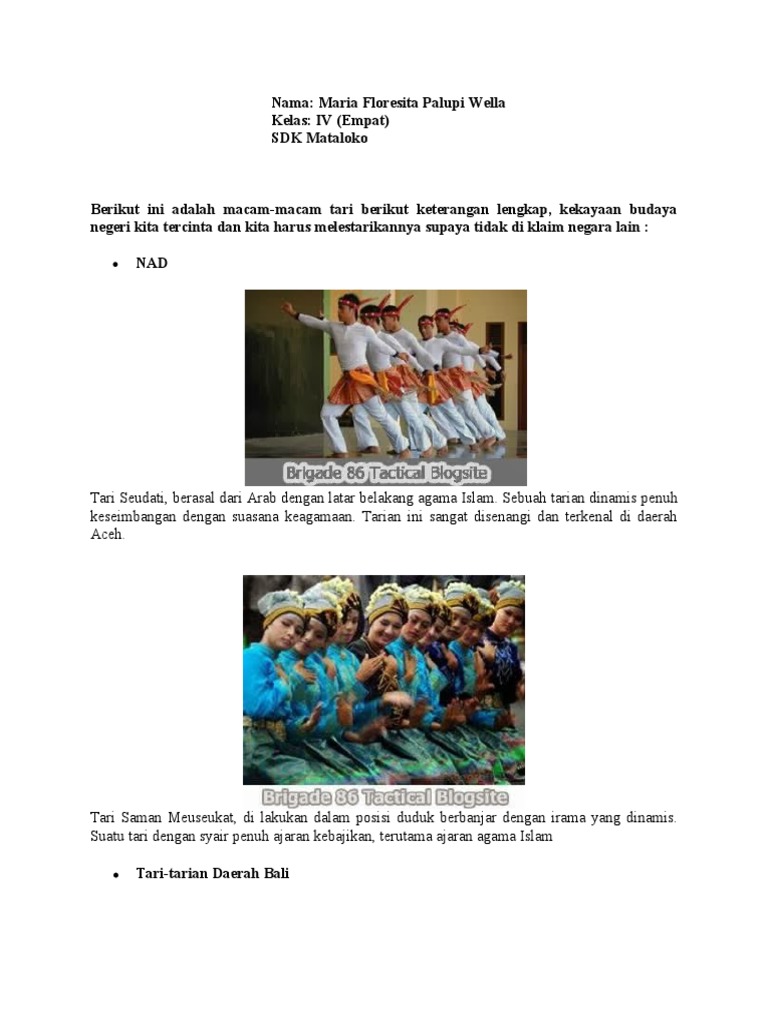 Nama: Maria Floresita Palupi Wella
Kelas: IV (Empat)
SDK Mataloko

Berikut ini adalah macam-macam tari berikut keterangan lengkap, kekayaan budaya negeri kita tercinta dan kita harus melestarikannya supaya tidak di klaim negara lain :

• NAD

Brigade 86 Tactical Blogsite

Tari Seudati, berasal dari Arab dengan latar belakang agama Islam. Sebuah tarian dinamis penuh keseimbangan dengan suasana keagamaan. Tarian ini sangat disenangi dan terkenal di daerah Aceh.

Brigade 86 Tactical Blogsite

Tari Saman Meuseukat, di lakukan dalam posisi duduk berbanjar dengan irama yang dinamis. Suatu tari dengan syair penuh ajaran kebajikan, terutama ajaran agama Islam

• Tari-tarian Daerah Bali